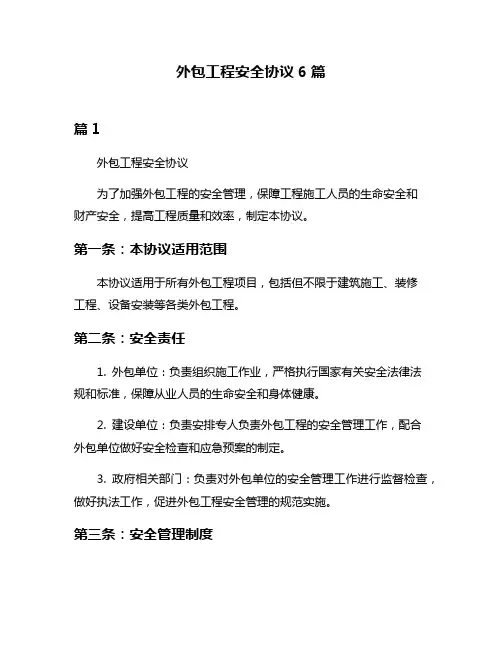 外包工程安全协议 6 篇

篇 1

外包工程安全协议

为了加强外包工程的安全管理，保障工程施工人员的生命安全和财产安全，提高工程质量和效率，制定本协议。

第一条：本协议适用范围

本协议适用于所有外包工程项目，包括但不限于建筑施工、装修工程、设备安装等各类外包工程。

第二条：安全责任

1. 外包单位：负责组织施工作业，严格执行国家有关安全法律法规和标准，保障从业人员的生命安全和身体健康。

2. 建设单位：负责安排专人负责外包工程的安全管理工作，配合外包单位做好安全检查和应急预案的制定。

3. 政府相关部门：负责对外包单位的安全管理工作进行监督检查，做好执法工作，促进外包工程安全管理的规范实施。

第三条：安全管理制度